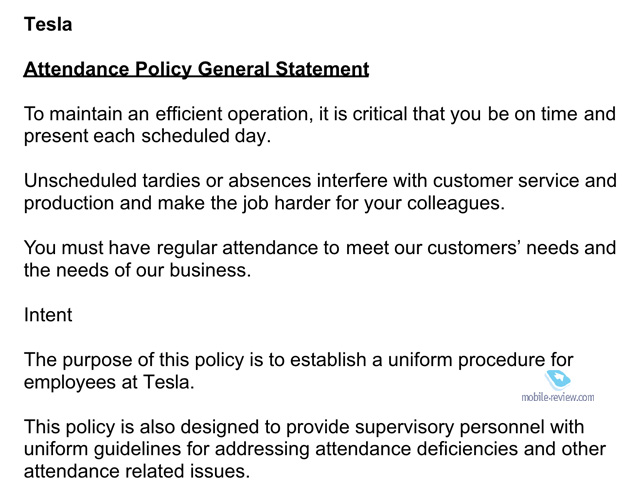 Tesla

Attendance Policy General Statement

To maintain an efficient operation, it is critical that you be on time and present each scheduled day.

Unscheduled tardies or absences interfere with customer service and production and make the job harder for your colleagues.

You must have regular attendance to meet our customers' needs and the needs of our business.

Intent

The purpose of this policy is to establish a uniform procedure for employees at Tesla.

mobile-review.com

This policy is also designed to provide supervisory personnel with uniform guidelines for addressing attendance deficiencies and other attendance related issues.